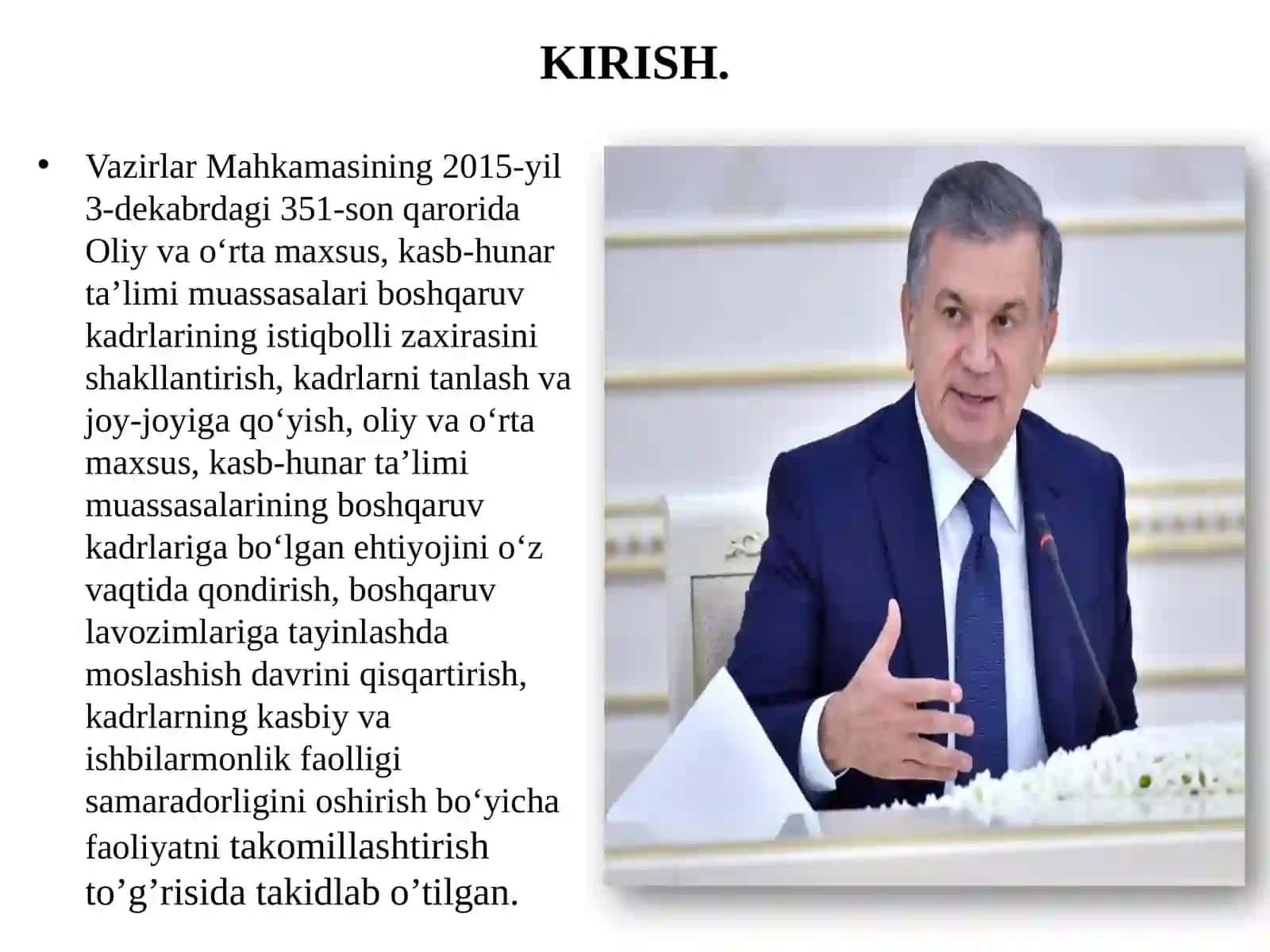 KIRISH.

• Vazirlar Mahkamasining 2015-yil 3-dekabrdagi 351-son qarorida Oliy va o‘rta maxsus, kasb-hunar ta’limi muassasalari boshqaruv kadrlarining istiqbolli zaxirasini shakllantirish, kadrlarni tanlash va joy-joyiga qo‘yish, oliy va o‘rta maxsus, kasb-hunar ta’limi muassasalarining boshqaruv kadrlariga bo‘lgan ehtiyojini o‘z vaqtida qondirish, boshqaruv lavozimlariga tayinlashda moslashish davrini qisqartirish, kadrlarning kasbiy va ishbilarmonlik faolligi samaradorligini oshirish bo‘yicha faoliyatni takomillashtirish to’g’risida takidlab o’tilgan.